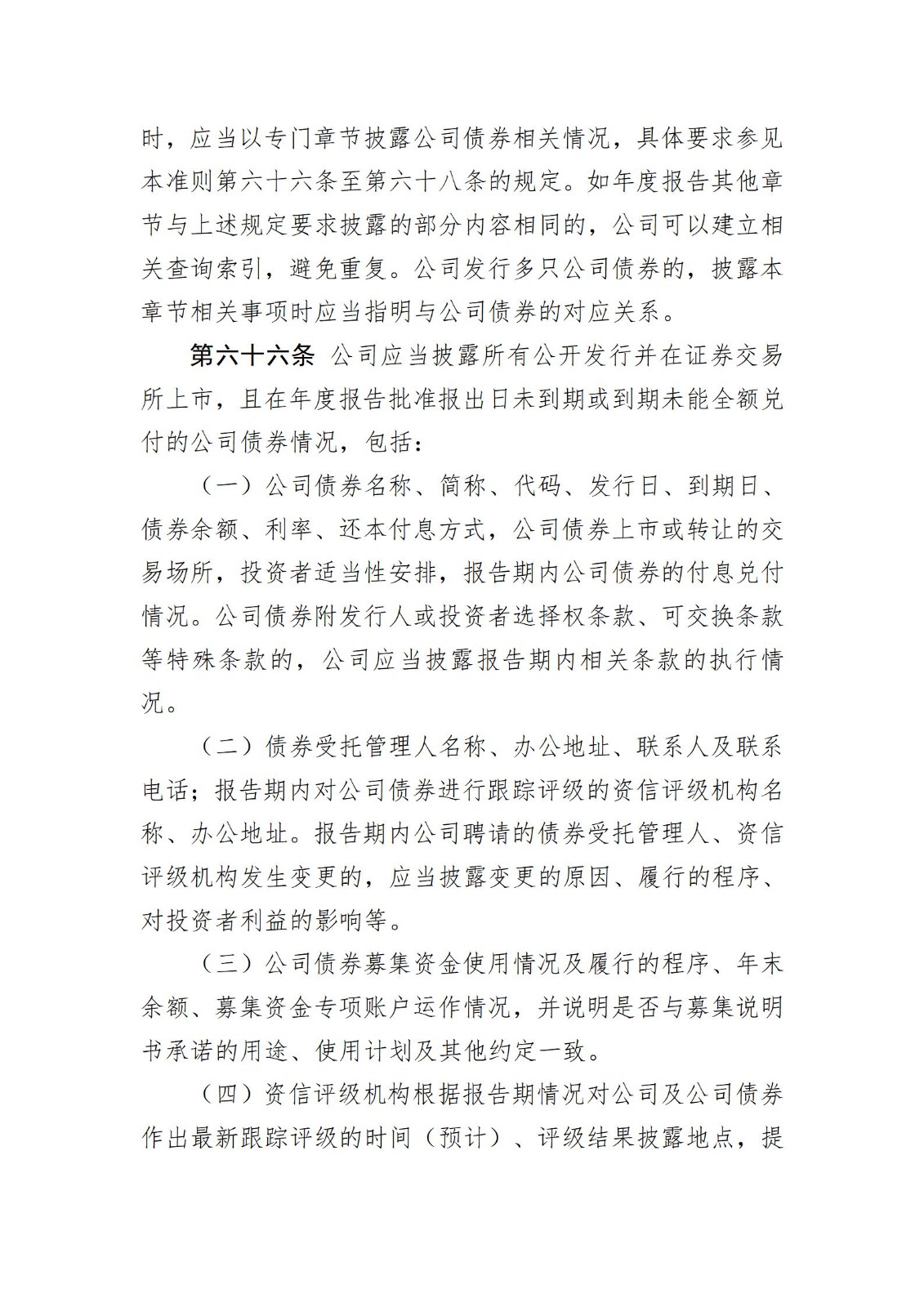 时，应当以专门章节披露公司债券相关情况，具体要求参见本准则第六十六条至第六十八条的规定。如年度报告其他章节与上述规定要求披露的部分内容相同的，公司可以建立相关查询索引，避免重复。公司发行多只公司债券的，披露本章节相关事项时应当指明与公司债券的对应关系。

第六十六条 公司应当披露所有公开发行并在证券交易所上市，且在年度报告批准报出日未到期或到期未能全额兑付的公司债券情况，包括：

（一）公司债券名称、简称、代码、发行日、到期日、债券余额、利率、还本付息方式，公司债券上市或转让的交易场所，投资者适当性安排，报告期内公司债券的付息兑付情况。公司债券附发行人或投资者选择权条款、可交换条款等特殊条款的，公司应当披露报告期内相关条款的执行情况。

（二）债券受托管理人名称、办公地址、联系人及联系电话；报告期内对公司债券进行跟踪评级的资信评级机构名称、办公地址。报告期内公司聘请的债券受托管理人、资信评级机构发生变更的，应当披露变更的原因、履行的程序、对投资者利益的影响等。

（三）公司债券募集资金使用情况及履行的程序、年末余额、募集资金专项账户运作情况，并说明是否与募集说明书承诺的用途、使用计划及其他约定一致。

（四）资信评级机构根据报告期情况对公司及公司债券作出最新跟踪评级的时间（预计）、评级结果披露地点，提